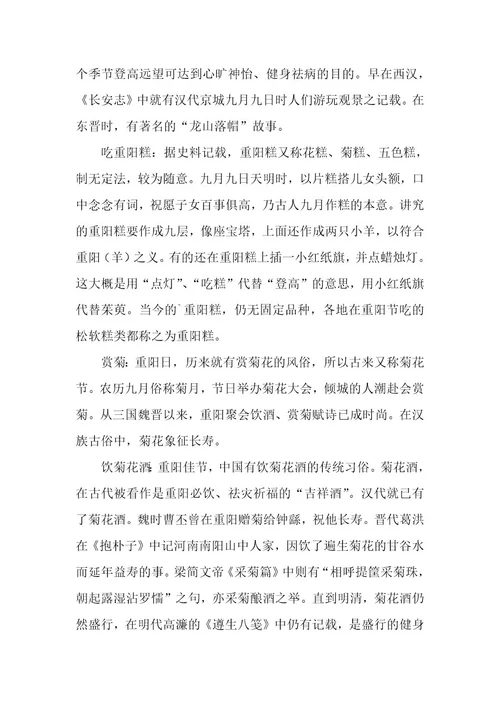 个季节登高远望可达到心旷神怡、健身祛病的目的。早在西汉，《长安志》中就有汉代京城九月九日时人们游玩观景之记载。在东晋时，有著名的“龙山落帽”故事。

吃重阳糕：据史料记载，重阳糕又称花糕、菊糕、五色糕，制无定法，较为随意。九月九日天明时，以片糕搭儿女头额，口中念念有词，祝愿子女百事俱高，乃古人九月作糕的本意。讲究的重阳糕要作成九层，像座宝塔，上面还作成两只小羊，以符合重阳（羊）之义。有的还在重阳糕上插一小红纸旗，并点蜡烛灯。这大概是用“点灯”、“吃糕”代替“登高”的意思，用小红纸旗代替茱萸。当今的`重阳糕，仍无固定品种，各地在重阳节吃的松软糕类都称之为重阳糕。

赏菊：重阳日，历来就有赏菊花的风俗，所以古来又称菊花节。农历九月俗称菊月，节日举办菊花大会，倾城的人潮赴会赏菊。从三国魏晋以来，重阳聚会饮酒、赏菊赋诗已成时尚。在汉族古俗中，菊花象征长寿。

饮菊花酒：重阳佳节，中国有饮菊花酒的传统习俗。菊花酒，在古代被看作是重阳必饮、祛灾祈福的“吉祥酒”。汉代就已有了菊花酒。魏时曹丕曾在重阳赠菊给钟繇，祝他长寿。晋代葛洪在《抱朴子》中记河南南阳山中人家，因饮了遍生菊花的甘谷水而延年益寿的事。梁简文帝《采菊篇》中则有“相呼提筐采菊珠，朝起露湿沾罗懦”之句，亦采菊酿酒之举。直到明清，菊花酒仍然盛行，在明代高濂的《遵生八笺》中仍有记载，是盛行的健身